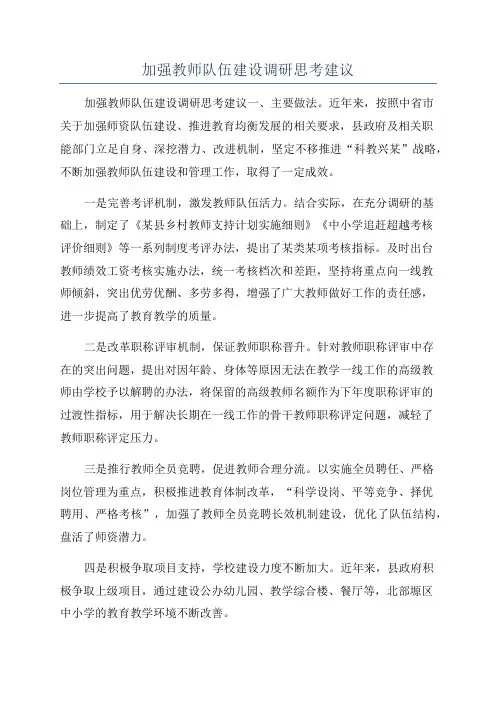 加强教师队伍建设调研思考建议

加强教师队伍建设调研思考建议一、主要做法。近年来，按照中省市关于加强师资队伍建设、推进教育均衡发展的相关要求，县政府及相关职能部门立足自身、深挖潜力、改进机制，坚定不移推进“科教兴某”战略，不断加强教师队伍建设和管理工作，取得了一定成效。

一是完善考评机制，激发教师队伍活力。结合实际，在充分调研的基础上，制定了《某县乡村教师支持计划实施细则》《中小学追赶超越考核评价细则》等一系列制度考评办法，提出了某类某项考核指标。及时出台教师绩效工资考核实施办法，统一考核档次和差距，坚持将重点向一线教师倾斜，突出优劳优酬、多劳多得，增强了广大教师做好工作的责任感，进一步提高了教育教学的质量。

二是改革职称评审机制，保证教师职称晋升。针对教师职称评审中存在的突出问题，提出对因年龄、身体等原因无法在教学一线工作的高级教师由学校予以解聘的办法，将保留的高级教师名额作为下年度职称评审的过渡性指标，用于解决长期在一线工作的骨干教师职称评定问题，减轻了教师职称评定压力。

三是推行教师全员竞聘，促进教师合理分流。以实施全员聘任、严格岗位管理为重点，积极推进教育体制改革，“科学设岗、平等竞争、择优聘用、严格考核”，加强了教师全员竞聘长效机制建设，优化了队伍结构，盘活了师资潜力。

四是积极争取项目支持，学校建设力度不断加大。近年来，县政府积极争取上级项目，通过建设公办幼儿园、教学综合楼、餐厅等，北部塬区中小学的教育教学环境不断改善。